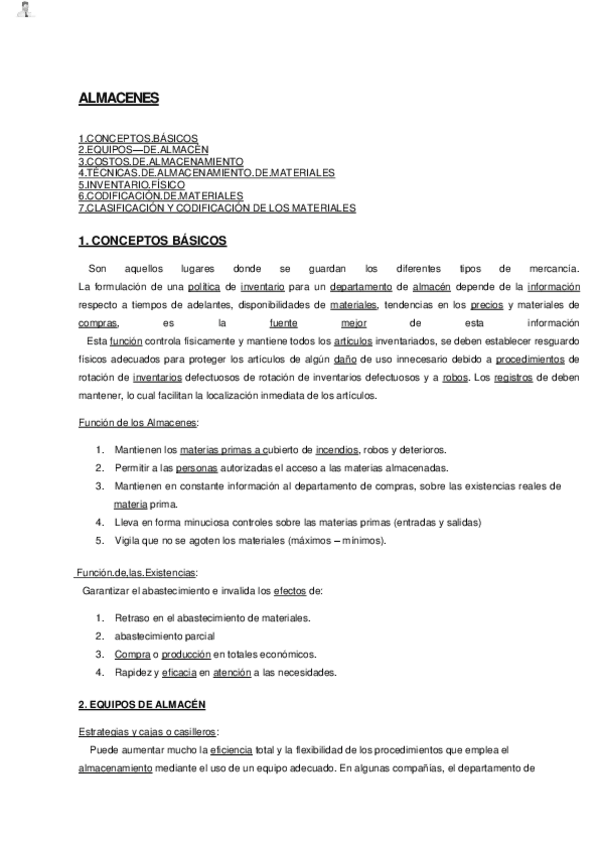 ALMACENES

1.CONCEPTOS.BÁSICOS
2.EQUIPOS—DE.ALMACÉN
3.COSTOS.DE.ALMACENAMIENTO
4.TÉCNICAS.DE.ALMACENAMIENTO.DE.MATERIALES
5.INVENTARIO.FÍSICO
6.CODIFICACIÓN.DE.MATERIALES
7.CLASIFICACIÓN Y CODIFICACIÓN DE LOS MATERIALES

1. CONCEPTOS BÁSICOS

Son aquellos lugares donde se guardan los diferentes tipos de mercancía. La formulación de una política de inventario para un departamento de almacén depende de la información respecto a tiempos de adelantes, disponibilidades de materiales, tendencias en los precios y materiales de compras, es la fuente mejor de esta información
Esta función controla físicamente y mantiene todos los artículos inventariados, se deben establecer resguardo físicos adecuados para proteger los artículos de algún daño de uso innecesario debido a procedimientos de rotación de inventarios defectuosos de rotación de inventarios defectuosos y a robos. Los registros de deben mantener, lo cual facilitan la localización inmediata de los artículos.

Función de los Almacenes:

1. Mantienen los materias primas a cubierto de incendios, robos y deterioros.
2. Permitir a las personas autorizadas el acceso a las materias almacenadas.
3. Mantienen en constante información al departamento de compras, sobre las existencias reales de materia prima.
4. Lleva en forma minuciosa controles sobre las materias primas (entradas y salidas)
5. Vigila que no se agoten los materiales (máximos – mínimos).

Función.de.las.Existencias:
Garantizar el abastecimiento e invalida los efectos de:

1. Retraso en el abastecimiento de materiales.
2. abastecimiento parcial
3. Compra o producción en totales económicos.
4. Rapidez y eficacia en atención a las necesidades.

2. EQUIPOS DE ALMACÉN

Estrategias y cajas o casilleros:
Puede aumentar mucho la eficiencia total y la flexibilidad de los procedimientos que emplea el almacenamiento mediante el uso de un equipo adecuado. En algunas compañías, el departamento de